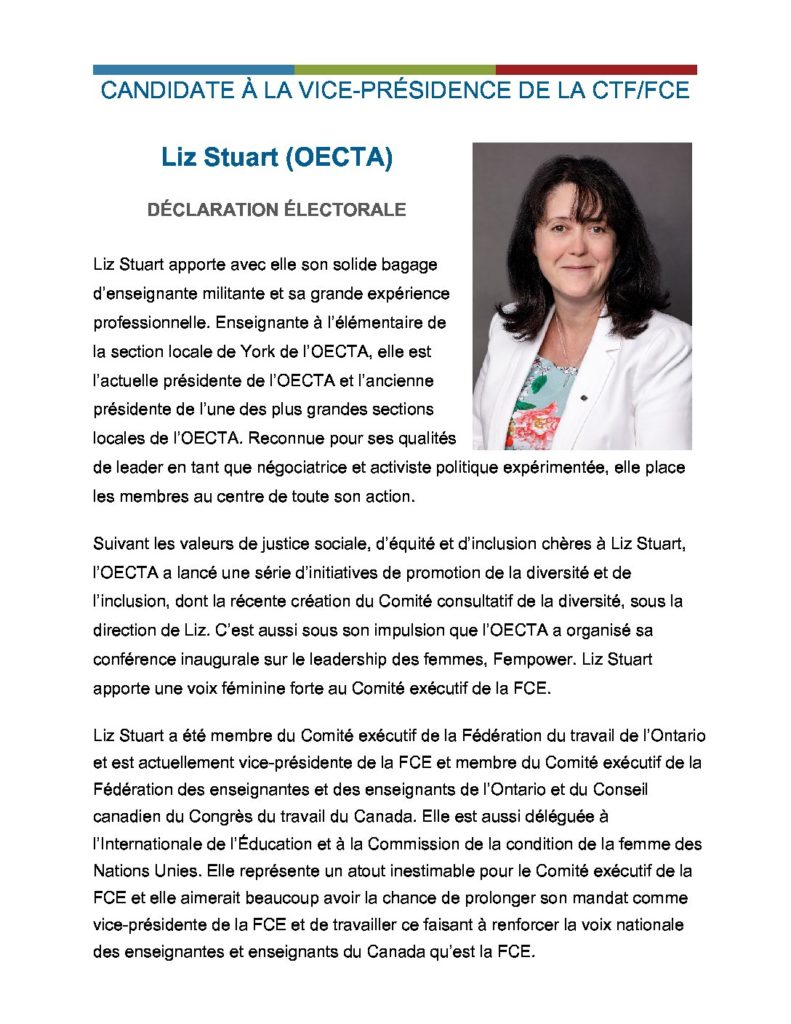 CANDIDATE À LA VICE-PRÉSIDENCE DE LA CTF/FCE

Liz Stuart (OECTA)

DÉCLARATION ÉLECTORALE

Liz Stuart apporte avec elle son solide bagage d'enseignante militante et sa grande expérience professionnelle. Enseignante à l'élémentaire de la section locale de York de l'OECTA, elle est l'actuelle présidente de l'OECTA et l'ancienne présidente de l'une des plus grandes sections locales de l'OECTA. Reconnue pour ses qualités de leader en tant que négociatrice et activiste politique expérimentée, elle place les membres au centre de toute son action.

Suivant les valeurs de justice sociale, d'équité et d'inclusion chères à Liz Stuart, l'OECTA a lancé une série d'initiatives de promotion de la diversité et de l'inclusion, dont la récente création du Comité consultatif de la diversité, sous la direction de Liz. C'est aussi sous son impulsion que l'OECTA a organisé sa conférence inaugurale sur le leadership des femmes, Fempower. Liz Stuart apporte une voix féminine forte au Comité exécutif de la FCE.

Liz Stuart a été membre du Comité exécutif de la Fédération du travail de l'Ontario et est actuellement vice-présidente de la FCE et membre du Comité exécutif de la Fédération des enseignantes et des enseignants de l'Ontario et du Conseil canadien du Congrès du travail du Canada. Elle est aussi déléguée à l'Internationale de l'Éducation et à la Commission de la condition de la femme des Nations Unies. Elle représente un atout inestimable pour le Comité exécutif de la FCE et elle aimerait beaucoup avoir la chance de prolonger son mandat comme vice-présidente de la FCE et de travailler ce faisant à renforcer la voix nationale des enseignantes et enseignants du Canada qu'est la FCE.